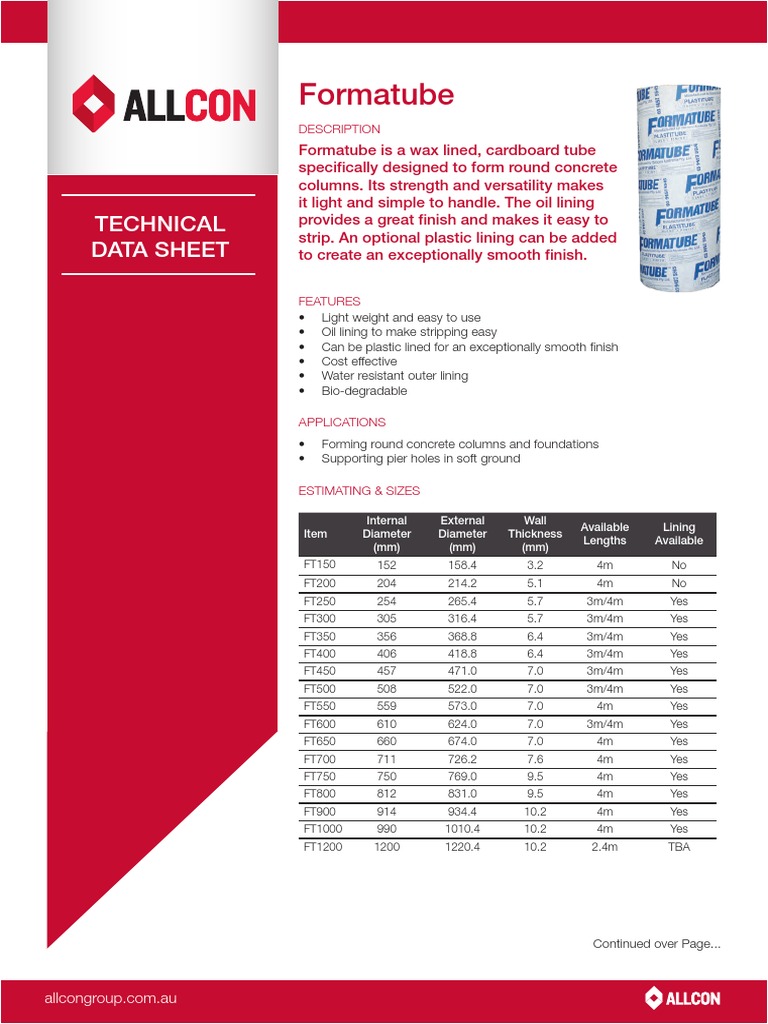 ALLCON

TECHNICAL DATA SHEET

Formatube

DESCRIPTION

Formatube is a wax lined, cardboard tube specifically designed to form round concrete columns. Its strength and versatility makes it light and simple to handle. The oil lining provides a great finish and makes it easy to strip. An optional plastic lining can be added to create an exceptionally smooth finish.

FORMATUBE PLASTITUBE

FEATURES
• Light weight and easy to use
• Oil lining to make stripping easy
• Can be plastic lined for an exceptionally smooth finish
• Cost effective
• Water resistant outer lining
• Bio-degradable

APPLICATIONS
• Forming round concrete columns and foundations
• Supporting pier holes in soft ground

ESTIMATING & SIZES

| Item | Internal Diameter (mm) | External Diameter (mm) | Wall Thickness (mm) | Available Lengths | Lining Available |
|---|---|---|---|---|---|
| FT150 | 152 | 158.4 | 3.2 | 4m | No |
| FT200 | 204 | 214.2 | 5.1 | 4m | No |
| FT250 | 254 | 265.4 | 5.7 | 3m/4m | Yes |
| FT300 | 305 | 316.4 | 5.7 | 3m/4m | Yes |
| FT350 | 356 | 368.8 | 6.4 | 3m/4m | Yes |
| FT400 | 406 | 418.8 | 6.4 | 3m/4m | Yes |
| FT450 | 457 | 471.0 | 7.0 | 3m/4m | Yes |
| FT500 | 508 | 522.0 | 7.0 | 3m/4m | Yes |
| FT550 | 559 | 573.0 | 7.0 | 4m | Yes |
| FT600 | 610 | 624.0 | 7.0 | 3m/4m | Yes |
| FT650 | 660 | 674.0 | 7.0 | 4m | Yes |
| FT700 | 711 | 726.2 | 7.6 | 4m | Yes |
| FT750 | 750 | 769.0 | 9.5 | 4m | Yes |
| FT800 | 812 | 831.0 | 9.5 | 4m | Yes |
| FT900 | 914 | 934.4 | 10.2 | 4m | Yes |
| FT1000 | 990 | 1010.4 | 10.2 | 4m | Yes |
| FT1200 | 1200 | 1220.4 | 10.2 | 2.4m | TBA |

Continued over Page...

allcongroup.com.au

ALLCON